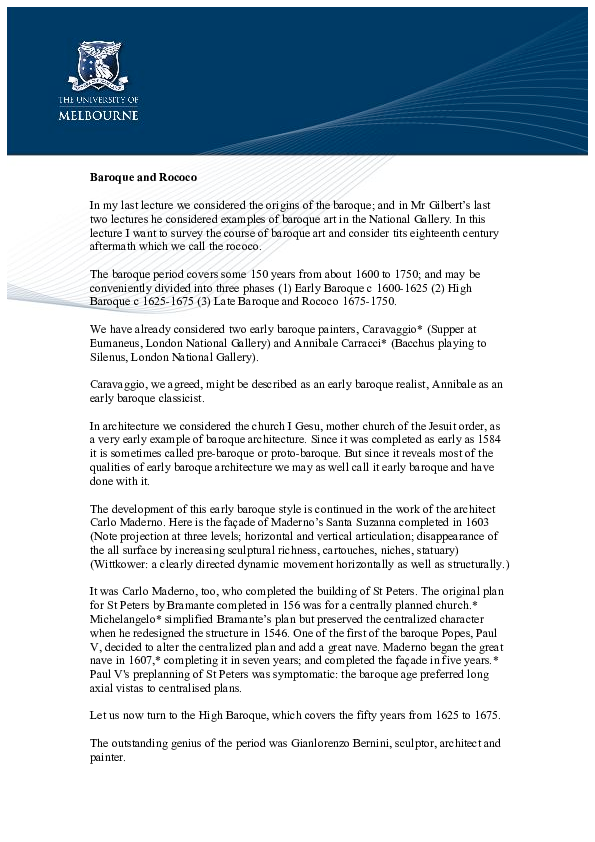 THE UNIVERSITY OF
MELBOURNE

Baroque and Rococo

In my last lecture we considered the origins of the baroque; and in Mr Gilbert's last two lectures he considered examples of baroque art in the National Gallery. In this lecture I want to survey the course of baroque art and consider tits eighteenth century aftermath which we call the rococo.

The baroque period covers some 150 years from about 1600 to 1750; and may be conveniently divided into three phases (1) Early Baroque c 1600-1625 (2) High Baroque c 1625-1675 (3) Late Baroque and Rococo 1675-1750.

We have already considered two early baroque painters, Caravaggio* (Supper at Eumaneus, London National Gallery) and Annibale Carracci* (Bacchus playing to Silenus, London National Gallery).

Caravaggio, we agreed, might be described as an early baroque realist, Annibale as an early baroque classicist.

In architecture we considered the church I Gesu, mother church of the Jesuit order, as a very early example of baroque architecture. Since it was completed as early as 1584 it is sometimes called pre-baroque or proto-baroque. But since it reveals most of the qualities of early baroque architecture we may as well call it early baroque and have done with it.

The development of this early baroque style is continued in the work of the architect Carlo Maderno. Here is the façade of Maderno's Santa Suzanna completed in 1603 (Note projection at three levels; horizontal and vertical articulation; disappearance of the all surface by increasing sculptural richness, cartouches, niches, statuary) (Wittkower: a clearly directed dynamic movement horizontally as well as structurally.)

It was Carlo Maderno, too, who completed the building of St Peters. The original plan for St Peters by Bramante completed in 156 was for a centrally planned church.* Michelangelo* simplified Bramante's plan but preserved the centralized character when he redesigned the structure in 1546. One of the first of the baroque Popes, Paul V, decided to alter the centralized plan and add a great nave. Maderno began the great nave in 1607,* completing it in seven years; and completed the façade in five years.* Paul V's preplanning of St Peters was symptomatic: the baroque age preferred long axial vistas to centralised plans.

Let us now turn to the High Baroque, which covers the fifty years from 1625 to 1675.

The outstanding genius of the period was Gianlorenzo Bernini, sculptor, architect and painter.